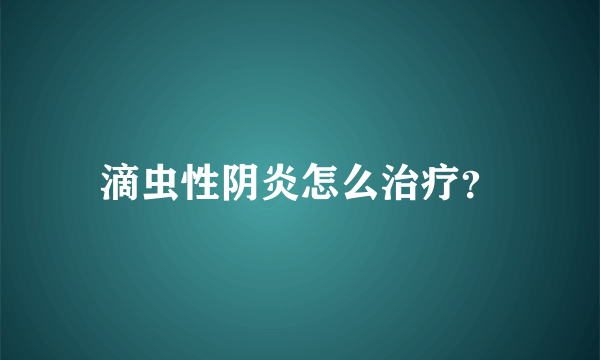 滴虫性阴炎怎么治疗?